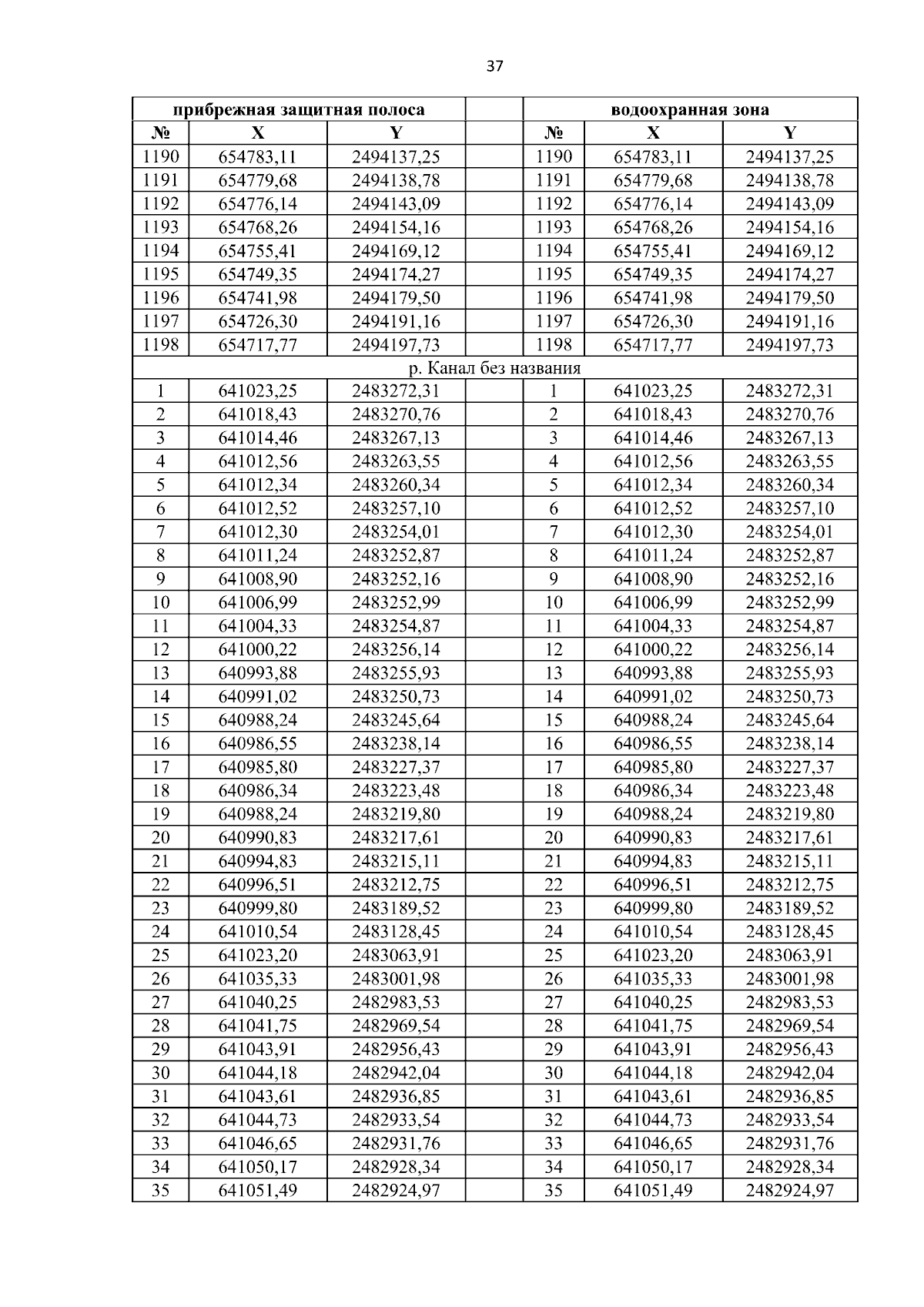 37

| прибрежная защитная полоса | | | | водоохранная зона | | |
|---|---|---|---|---|---|---|
| № | X | Y | | № | X | Y |
| 1190 | 654783,11 | 2494137,25 | | 1190 | 654783,11 | 2494137,25 |
| 1191 | 654779,68 | 2494138,78 | | 1191 | 654779,68 | 2494138,78 |
| 1192 | 654776,14 | 2494143,09 | | 1192 | 654776,14 | 2494143,09 |
| 1193 | 654768,26 | 2494154,16 | | 1193 | 654768,26 | 2494154,16 |
| 1194 | 654755,41 | 2494169,12 | | 1194 | 654755,41 | 2494169,12 |
| 1195 | 654749,35 | 2494174,27 | | 1195 | 654749,35 | 2494174,27 |
| 1196 | 654741,98 | 2494179,50 | | 1196 | 654741,98 | 2494179,50 |
| 1197 | 654726,30 | 2494191,16 | | 1197 | 654726,30 | 2494191,16 |
| 1198 | 654717,77 | 2494197,73 | | 1198 | 654717,77 | 2494197,73 |
| р. Канал без названия | | | | | | |
| 1 | 641023,25 | 2483272,31 | | 1 | 641023,25 | 2483272,31 |
| 2 | 641018,43 | 2483270,76 | | 2 | 641018,43 | 2483270,76 |
| 3 | 641014,46 | 2483267,13 | | 3 | 641014,46 | 2483267,13 |
| 4 | 641012,56 | 2483263,55 | | 4 | 641012,56 | 2483263,55 |
| 5 | 641012,34 | 2483260,34 | | 5 | 641012,34 | 2483260,34 |
| 6 | 641012,52 | 2483257,10 | | 6 | 641012,52 | 2483257,10 |
| 7 | 641012,30 | 2483254,01 | | 7 | 641012,30 | 2483254,01 |
| 8 | 641011,24 | 2483252,87 | | 8 | 641011,24 | 2483252,87 |
| 9 | 641008,90 | 2483252,16 | | 9 | 641008,90 | 2483252,16 |
| 10 | 641006,99 | 2483252,99 | | 10 | 641006,99 | 2483252,99 |
| 11 | 641004,33 | 2483254,87 | | 11 | 641004,33 | 2483254,87 |
| 12 | 641000,22 | 2483256,14 | | 12 | 641000,22 | 2483256,14 |
| 13 | 640993,88 | 2483255,93 | | 13 | 640993,88 | 2483255,93 |
| 14 | 640991,02 | 2483250,73 | | 14 | 640991,02 | 2483250,73 |
| 15 | 640988,24 | 2483245,64 | | 15 | 640988,24 | 2483245,64 |
| 16 | 640986,55 | 2483238,14 | | 16 | 640986,55 | 2483238,14 |
| 17 | 640985,80 | 2483227,37 | | 17 | 640985,80 | 2483227,37 |
| 18 | 640986,34 | 2483223,48 | | 18 | 640986,34 | 2483223,48 |
| 19 | 640988,24 | 2483219,80 | | 19 | 640988,24 | 2483219,80 |
| 20 | 640990,83 | 2483217,61 | | 20 | 640990,83 | 2483217,61 |
| 21 | 640994,83 | 2483215,11 | | 21 | 640994,83 | 2483215,11 |
| 22 | 640996,51 | 2483212,75 | | 22 | 640996,51 | 2483212,75 |
| 23 | 640999,80 | 2483189,52 | | 23 | 640999,80 | 2483189,52 |
| 24 | 641010,54 | 2483128,45 | | 24 | 641010,54 | 2483128,45 |
| 25 | 641023,20 | 2483063,91 | | 25 | 641023,20 | 2483063,91 |
| 26 | 641035,33 | 2483001,98 | | 26 | 641035,33 | 2483001,98 |
| 27 | 641040,25 | 2482983,53 | | 27 | 641040,25 | 2482983,53 |
| 28 | 641041,75 | 2482969,54 | | 28 | 641041,75 | 2482969,54 |
| 29 | 641043,91 | 2482956,43 | | 29 | 641043,91 | 2482956,43 |
| 30 | 641044,18 | 2482942,04 | | 30 | 641044,18 | 2482942,04 |
| 31 | 641043,61 | 2482936,85 | | 31 | 641043,61 | 2482936,85 |
| 32 | 641044,73 | 2482933,54 | | 32 | 641044,73 | 2482933,54 |
| 33 | 641046,65 | 2482931,76 | | 33 | 641046,65 | 2482931,76 |
| 34 | 641050,17 | 2482928,34 | | 34 | 641050,17 | 2482928,34 |
| 35 | 641051,49 | 2482924,97 | | 35 | 641051,49 | 2482924,97 |